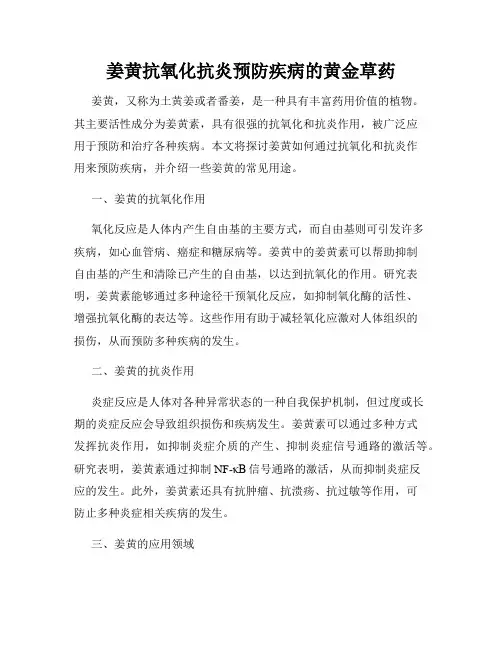 姜黄抗氧化抗炎预防疾病的黄金草药

姜黄，又称为土黄姜或者番姜，是一种具有丰富药用价值的植物。其主要活性成分为姜黄素，具有很强的抗氧化和抗炎作用，被广泛应用于预防和治疗各种疾病。本文将探讨姜黄如何通过抗氧化和抗炎作用来预防疾病，并介绍一些姜黄的常见用途。

一、姜黄的抗氧化作用

氧化反应是人体内产生自由基的主要方式，而自由基则可引发许多疾病，如心血管病、癌症和糖尿病等。姜黄中的姜黄素可以帮助抑制自由基的产生和清除已产生的自由基，以达到抗氧化的作用。研究表明，姜黄素能够通过多种途径干预氧化反应，如抑制氧化酶的活性、增强抗氧化酶的表达等。这些作用有助于减轻氧化应激对人体组织的损伤，从而预防多种疾病的发生。

二、姜黄的抗炎作用

炎症反应是人体对各种异常状态的一种自我保护机制，但过度或长期的炎症反应会导致组织损伤和疾病发生。姜黄素可以通过多种方式发挥抗炎作用，如抑制炎症介质的产生、抑制炎症信号通路的激活等。研究表明，姜黄素通过抑制 NF-κB 信号通路的激活，从而抑制炎症反应的发生。此外，姜黄素还具有抗肿瘤、抗溃疡、抗过敏等作用，可防止多种炎症相关疾病的发生。

三、姜黄的应用领域